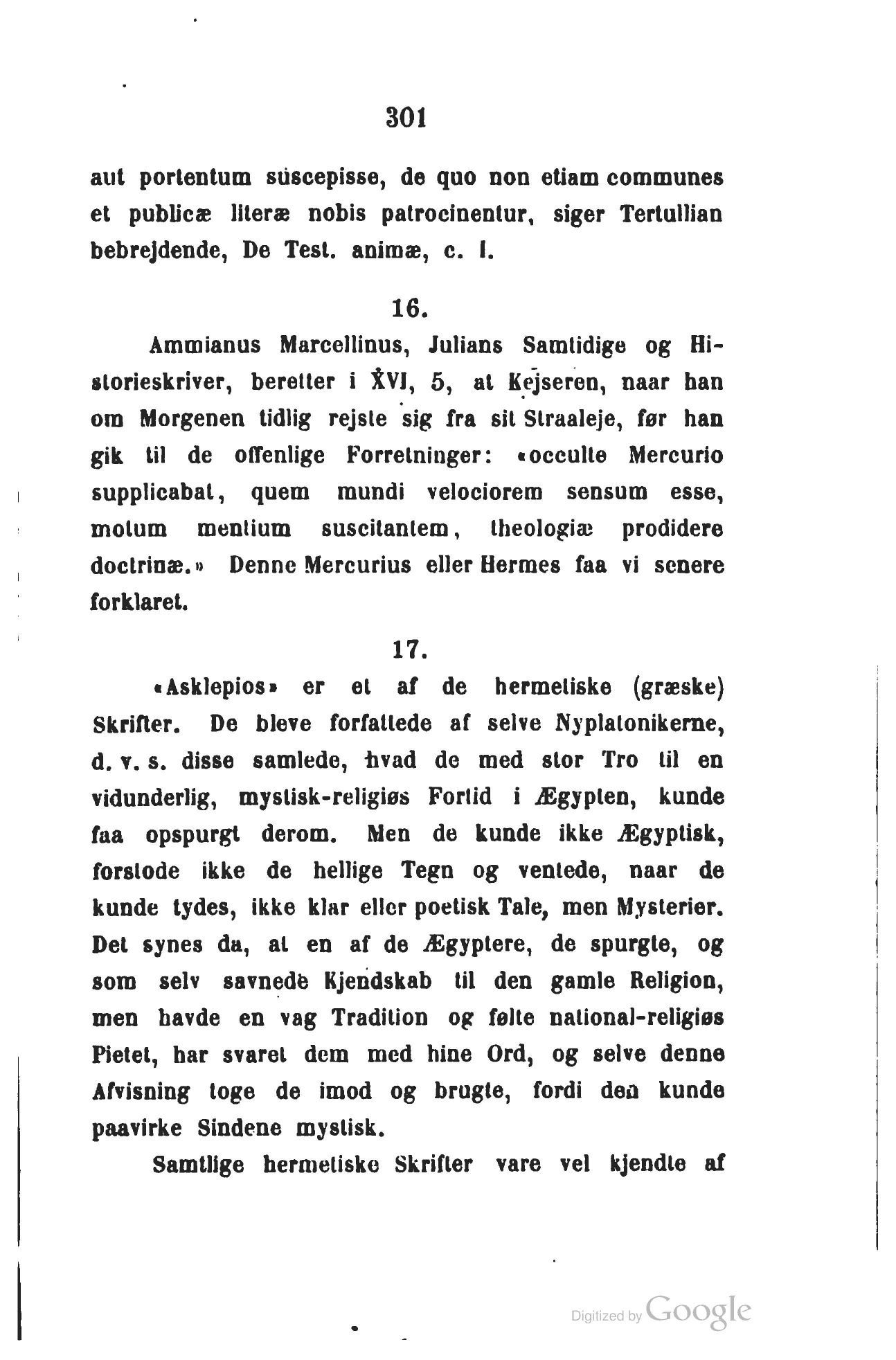 301

aut portentum suscepisse, de quo non etiam communes et publicæ literæ nobis patrocinentur, siger Tertullian bebrejdende, De Test. animæ, c. I.

16.

Ammianus Marcellinus, Julians Samtidige og Historieskriver, beretter i XVI, 5, at Kejseren, naar han om Morgenen tidlig rejste sig fra sit Straaleje, før han gik til de offenlige Forretninger: «occulte Mercurio supplicabat, quem mundi velociorem sensum esse, motum mentium suscitantem, theologiæ prodidere doctrinæ.» Denne Mercurius eller Hermes faa vi senere forklaret.

17.

«Asklepios» er et af de hermetiske (græske) Skrifter. De bleve forfattede af selve Nyplatonikerne, d. v. s. disse samlede, hvad de med stor Tro til en vidunderlig, mystisk-religiøs Fortid i Ægypten, kunde faa opspurgt derom. Men de kunde ikke Ægyptisk, forstode ikke de hellige Tegn og ventede, naar de kunde tydes, ikke klar eller poetisk Tale, men Mysterier. Det synes da, at en af de Ægyptere, de spurgte, og som selv savnede Kjendskab til den gamle Religion, men havde en vag Tradition og følte national-religiøs Pietet, har svaret dem med hine Ord, og selve denne Afvisning toge de imod og brugte, fordi den kunde paavirke Sindene mystisk.

Samtlige hermetiske Skrifter vare vel kjendte af

Digitized by Google